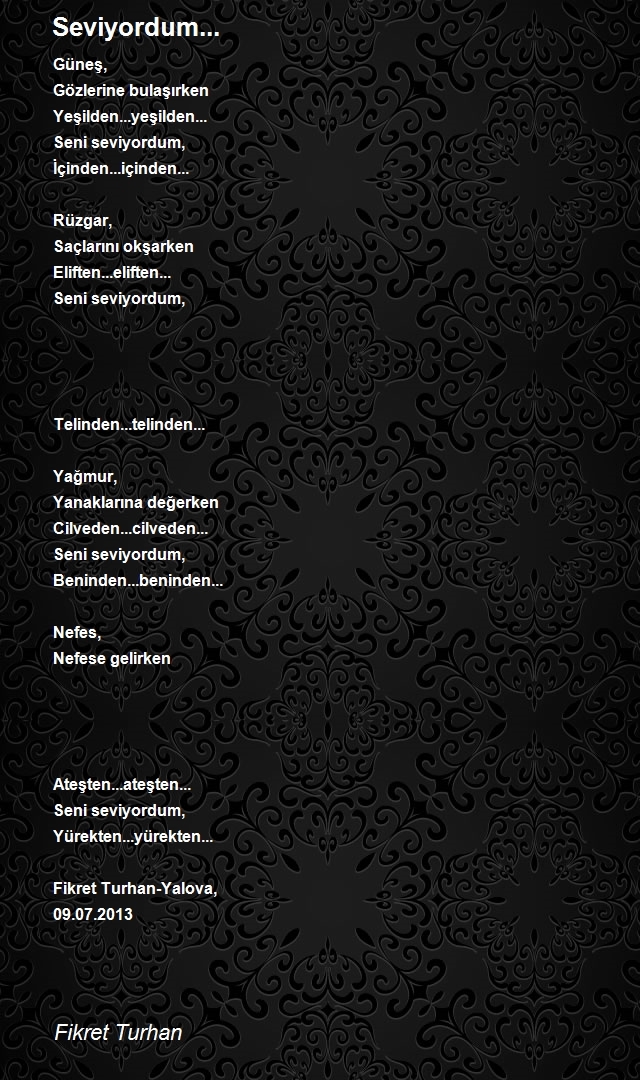 Seviyordum...

Güneş,
Gözlerine bulaşırken
Yeşilden...yeşilden...
Seni seviyordum,
İçinden...içinden...

Rüzgar,
Saçlarını okşarken
Eliften...eliften...
Seni seviyordum,

Telinden...telinden...

Yağmur,
Yanaklarına değerken
Cilveden...cilveden...
Seni seviyordum,
Beninden...beninden...

Nefes,
Nefese gelirken

Ateşten...ateşten...
Seni seviyordum,
Yürekten...yürekten...

Fikret Turhan-Yalova,
09.07.2013

Fikret Turhan